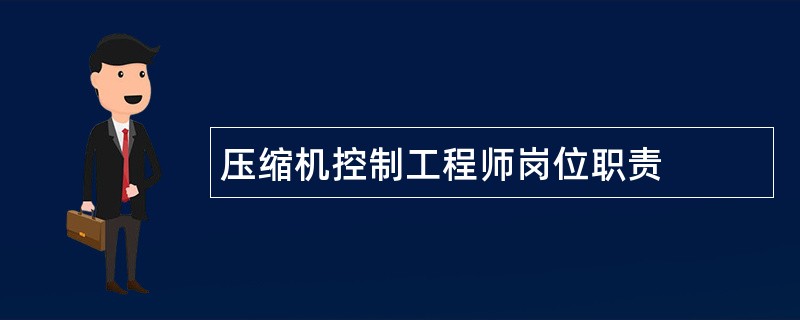 压缩机控制工程师岗位职责